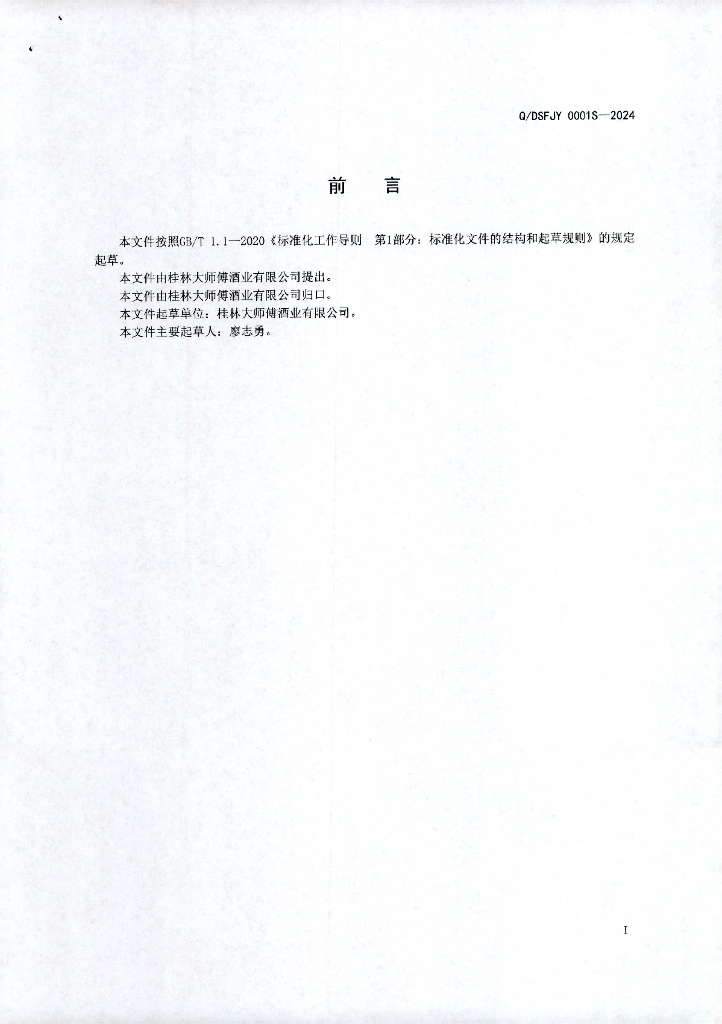 Q/DSFJY 0001S—2024

前　言

本文件按照GB/T 1.1—2020《标准化工作导则　第1部分：标准化文件的结构和起草规则》的规定起草。

本文件由桂林大师傅酒业有限公司提出。

本文件由桂林大师傅酒业有限公司归口。

本文件起草单位：桂林大师傅酒业有限公司。

本文件主要起草人：廖志勇。

I